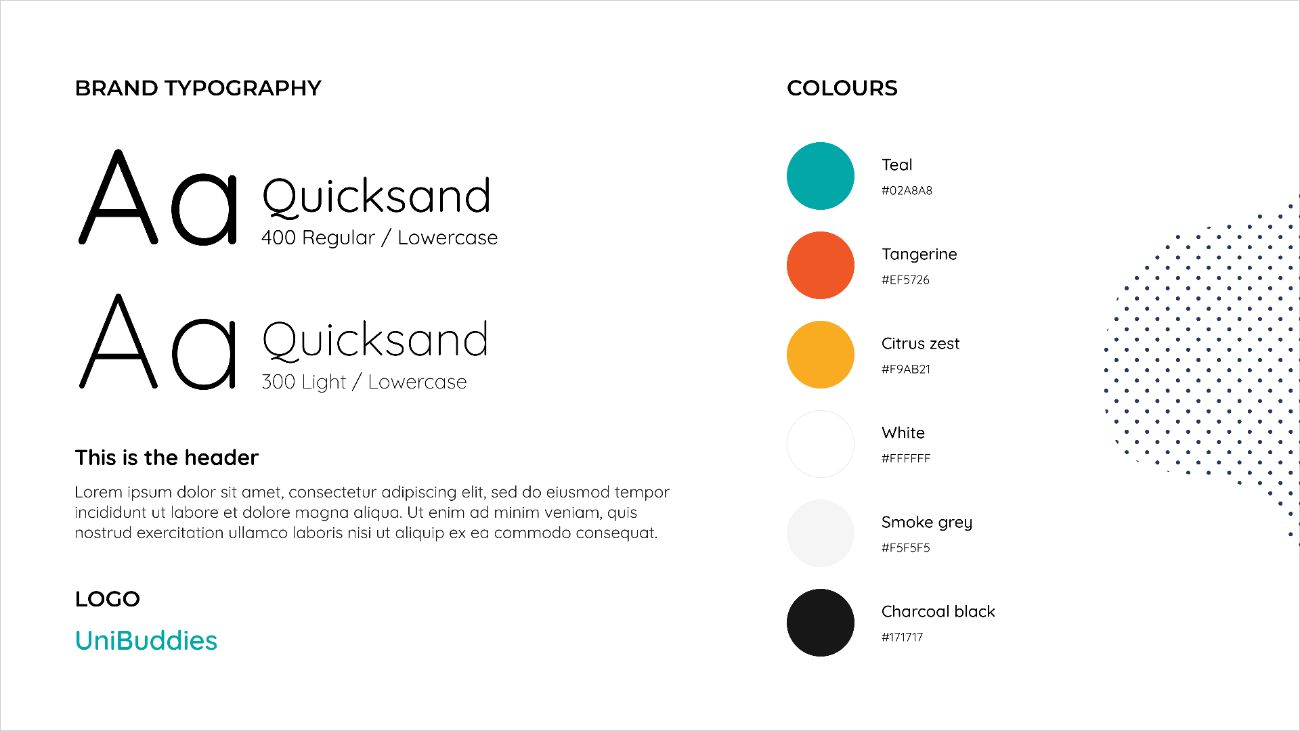 BRAND TYPOGRAPHY

Aa Quicksand
400 Regular / Lowercase

Aa Quicksand
300 Light / Lowercase

This is the header

Lorem ipsum dolor sit amet, consectetur adipiscing elit, sed do eiusmod tempor incididunt ut labore et dolore magna aliqua. Ut enim ad minim veniam, quis nostrud exercitation ullamco laboris nisi ut aliquip ex ea commodo consequat.

LOGO

UniBuddies

COLOURS

Teal
#02A8A8

Tangerine
#EF5726

Citrus zest
#F9AB21

White
#FFFFFF

Smoke grey
#F5F5F5

Charcoal black
#171717